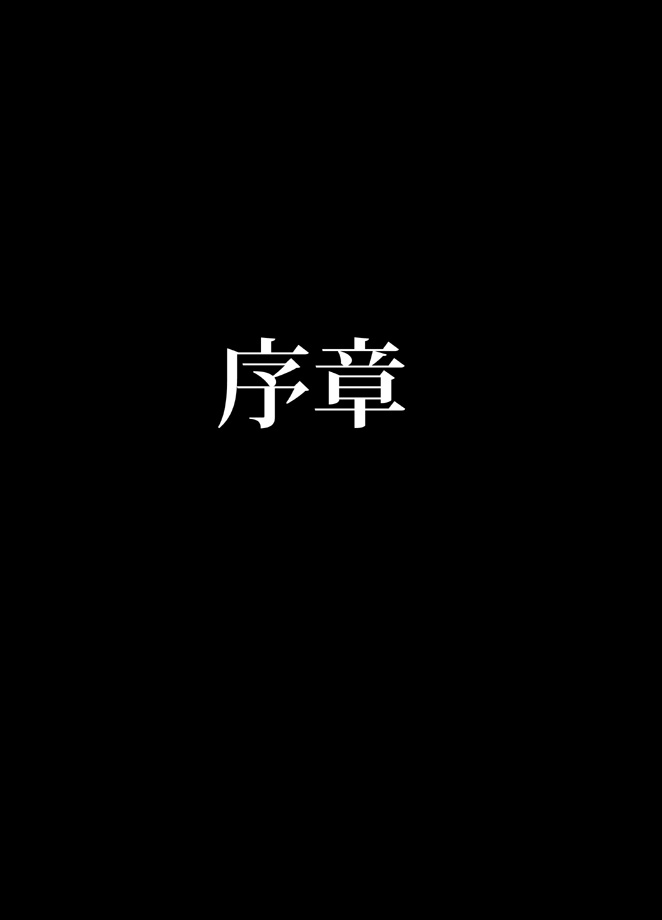 序章